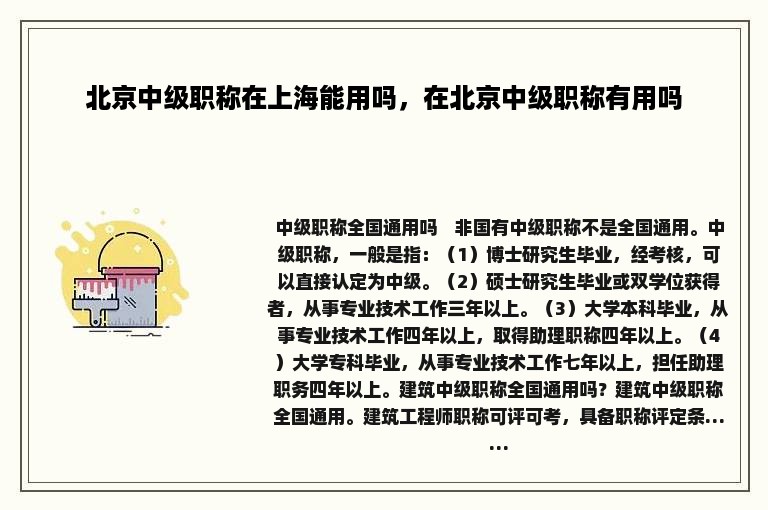 北京中级职称在上海能用吗，在北京中级职称有用吗

中级职称全国通用吗　非国有中级职称不是全国通用。中级职称，一般是指：（1）博士研究生毕业，经考核，可以直接认定为中级。（2）硕士研究生毕业或双学位获得者，从事专业技术工作三年以上。（3）大学本科毕业，从事专业技术工作四年以上，取得助理职称四年以上。（4）大学专科毕业，从事专业技术工作七年以上，担任助理职务四年以上。建筑中级职称全国通用吗？建筑中级职称全国通用。建筑工程师职称可评可考，具备职称评定条......